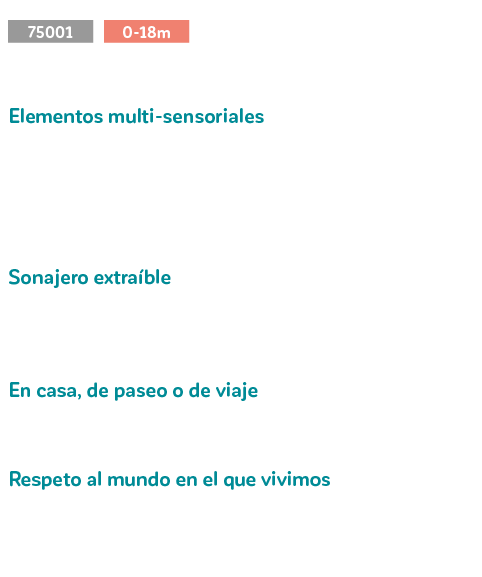 75001 0-18m

Elementos multi-sensoriales

Sonajero extraíble

En casa, de paseo o de viaje

Respeto al mundo en el que vivimos